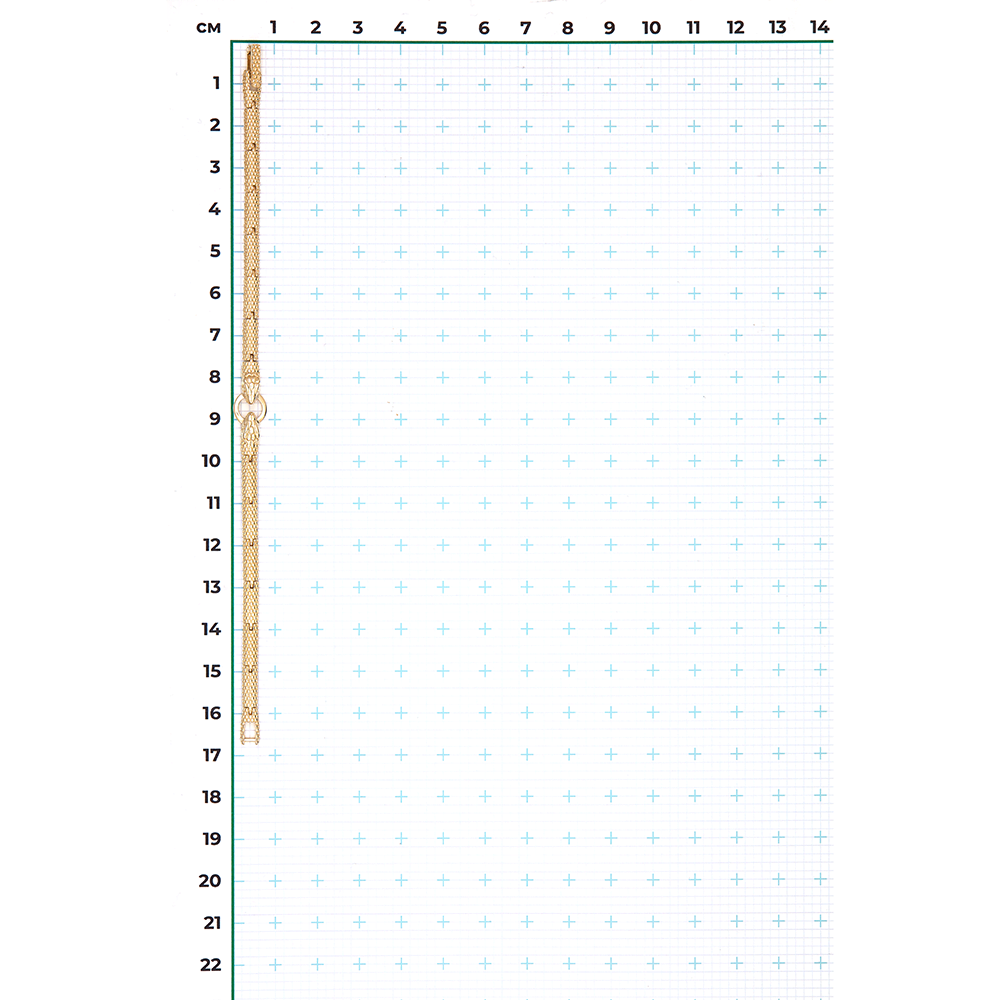 см 1 2 3 4 5 6 7 8 9 10 11 12 13 14

1
2
3
4
5
6
7
8
9
10
11
12
13
14
15
16
17
18
19
20
21
22